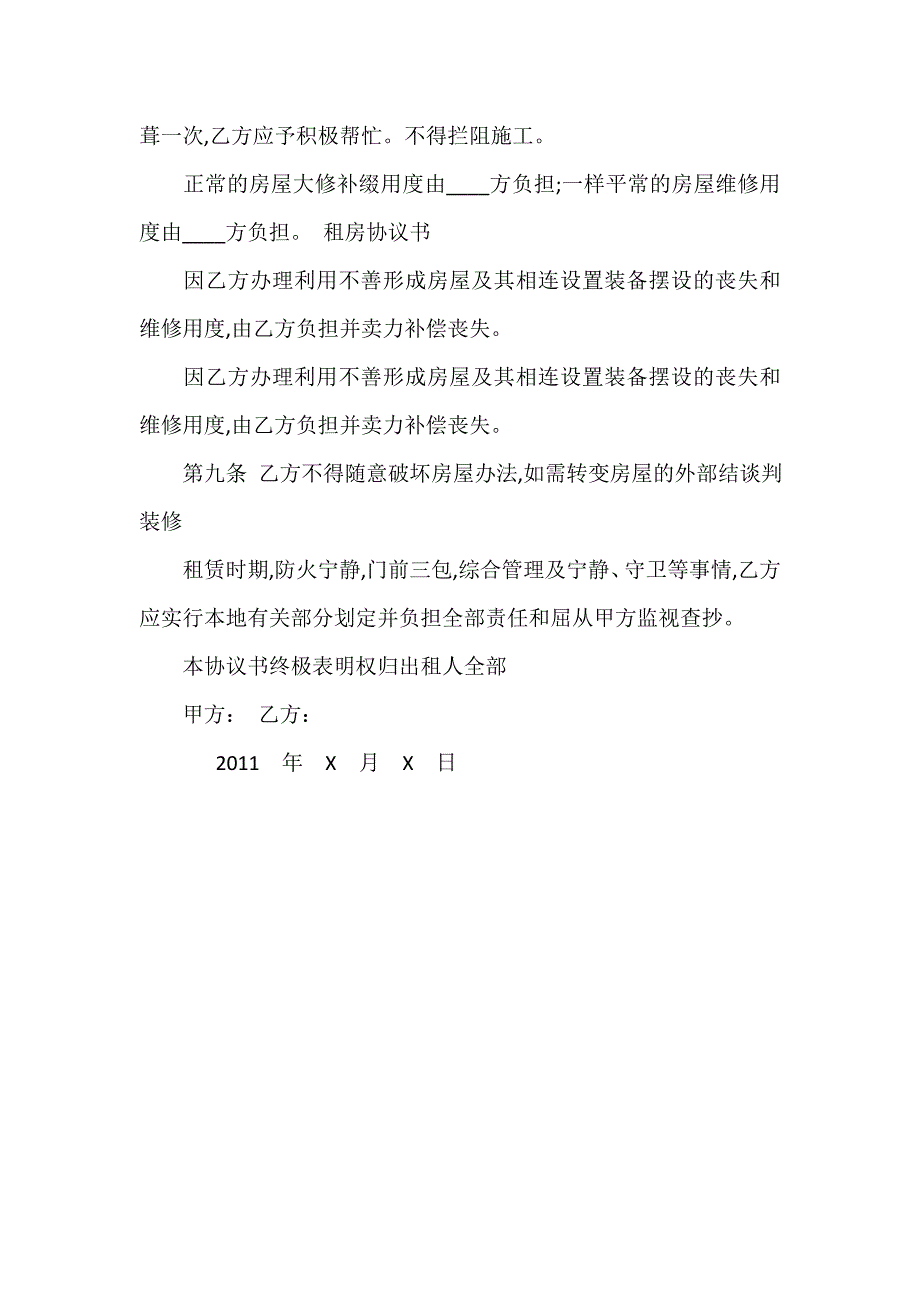 葺一次,乙方应予积极帮忙。不得拦阻施工。

正常的房屋大修补缀用度由____方负担;一样平常的房屋维修用度由____方负担。 租房协议书

因乙方办理利用不善形成房屋及其相连设置装备摆设的丧失和维修用度,由乙方负担并卖力补偿丧失。

因乙方办理利用不善形成房屋及其相连设置装备摆设的丧失和维修用度,由乙方负担并卖力补偿丧失。

第九条 乙方不得随意破坏房屋办法,如需转变房屋的外部结谈判装修

租赁时期,防火宁静,门前三包,综合管理及宁静、守卫等事情,乙方应实行本地有关部分划定并负担全部责任和屈从甲方监视查抄。

本协议书终极表明权归出租人全部

甲方： 乙方：

2011 年 X 月 X 日